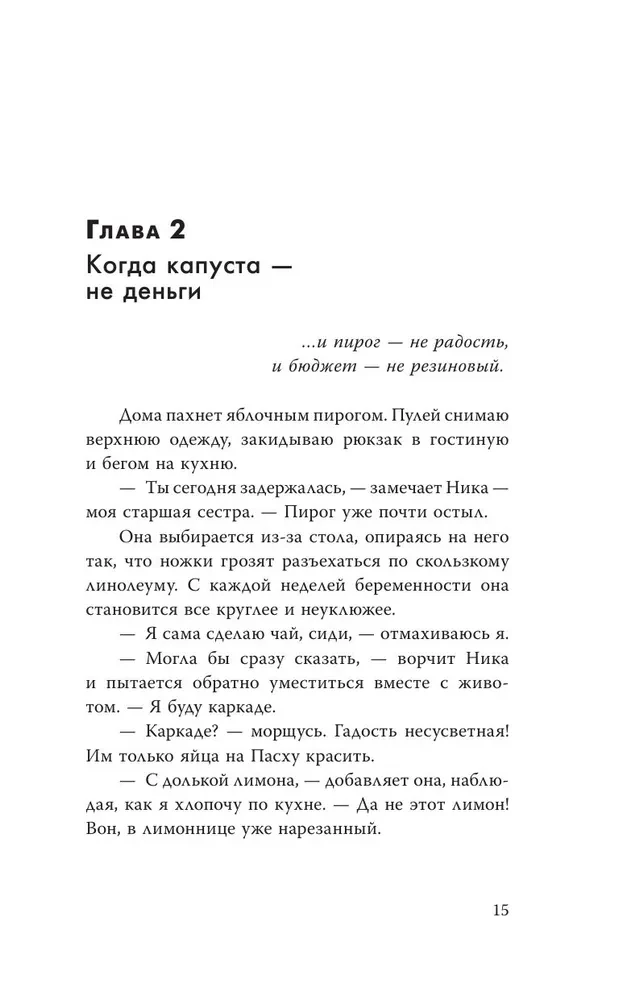 Глава 2

Когда капуста — не деньги

...и пирог — не радость, и бюджет — не резиновый.

Дома пахнет яблочным пирогом. Пулей снимаю верхнюю одежду, закидываю рюкзак в гостиную и бегом на кухню.

— Ты сегодня задержалась, — замечает Ника — моя старшая сестра. — Пирог уже почти остыл.

Она выбирается из-за стола, опираясь на него так, что ножки грозят разъехаться по скользкому линолеуму. С каждой неделей беременности она становится все круглее и неуклюжее.

— Я сама сделаю чай, сиди, — отмахиваюсь я.

— Могла бы сразу сказать, — ворчит Ника и пытается обратно уместиться вместе с животом. — Я буду каркаде.

— Каркаде? — морщусь. Гадость несусветная! Им только яйца на Пасху красить.

— С долькой лимона, — добавляет она, наблюдая, как я хлопочу по кухне. — Да не этот лимон! Вон, в лимоннице уже нарезанный.

15